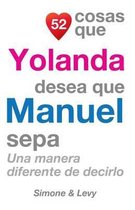 52 cosas que
Yolanda
desea que
Manuel
sepa
Una manera diferente de decirlo

Simone & Levy